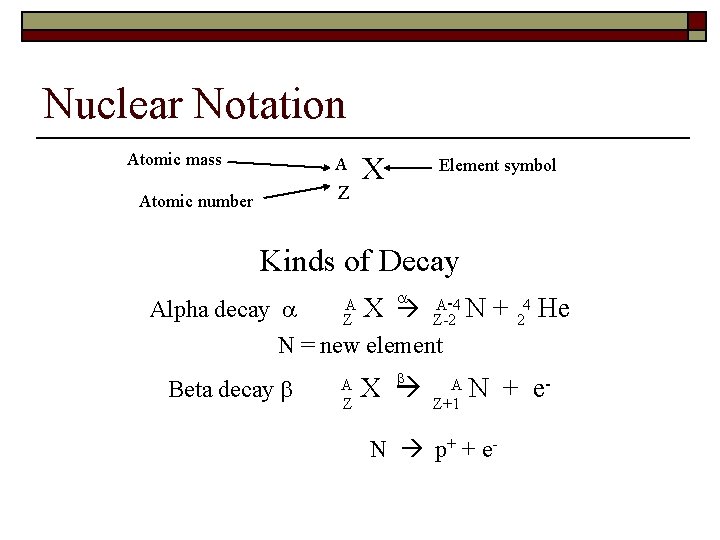 Nuclear Notation

Atomic mass
Atomic number
$^{A}_{Z}X$
Element symbol

Kinds of Decay

Alpha decay $\alpha$ $^{A}_{Z}X \xrightarrow{\alpha} {}^{A-4}_{Z-2}N + {}^{4}_{2}He$

N = new element

Beta decay $\beta$ $^{A}_{Z}X \xrightarrow{\beta} {}^{A}_{Z+1}N + e^{-}$

$N \rightarrow p^{+} + e^{-}$